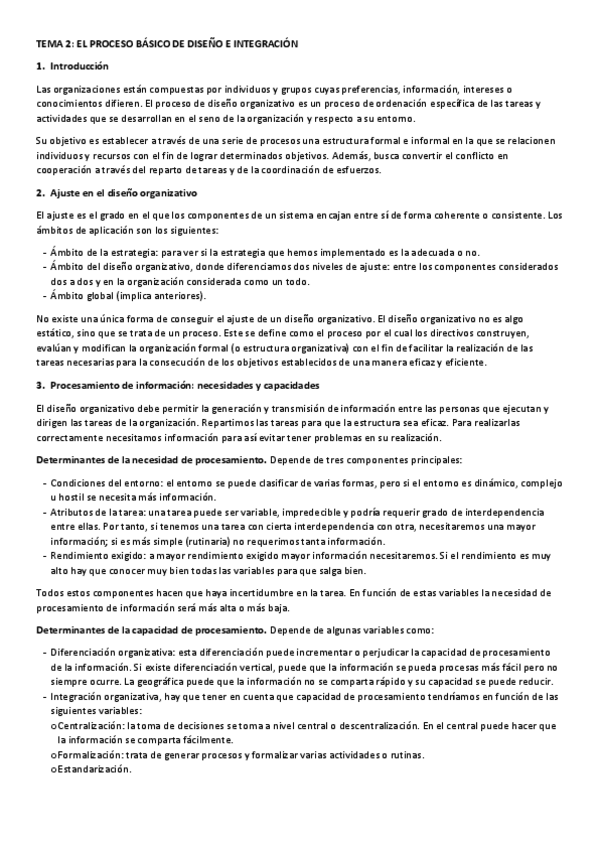 TEMA 2: EL PROCESO BÁSICO DE DISEÑO E INTEGRACIÓN

1. Introducción

Las organizaciones están compuestas por individuos y grupos cuyas preferencias, información, intereses o conocimientos difieren. El proceso de diseño organizativo es un proceso de ordenación específica de las tareas y actividades que se desarrollan en el seno de la organización y respecto a su entorno.

Su objetivo es establecer a través de una serie de procesos una estructura formal e informal en la que se relacionen individuos y recursos con el fin de lograr determinados objetivos. Además, busca convertir el conflicto en cooperación a través del reparto de tareas y de la coordinación de esfuerzos.

2. Ajuste en el diseño organizativo

El ajuste es el grado en el que los componentes de un sistema encajan entre sí de forma coherente o consistente. Los ámbitos de aplicación son los siguientes:

- Ámbito de la estrategia: para ver si la estrategia que hemos implementado es la adecuada o no.
- Ámbito del diseño organizativo, donde diferenciamos dos niveles de ajuste: entre los componentes considerados dos a dos y en la organización considerada como un todo.
- Ámbito global (implica anteriores).

No existe una única forma de conseguir el ajuste de un diseño organizativo. El diseño organizativo no es algo estático, sino que se trata de un proceso. Este se define como el proceso por el cual los directivos construyen, evalúan y modifican la organización formal (o estructura organizativa) con el fin de facilitar la realización de las tareas necesarias para la consecución de los objetivos establecidos de una manera eficaz y eficiente.

3. Procesamiento de información: necesidades y capacidades

El diseño organizativo debe permitir la generación y transmisión de información entre las personas que ejecutan y dirigen las tareas de la organización. Repartimos las tareas para que la estructura sea eficaz. Para realizarlas correctamente necesitamos información para así evitar tener problemas en su realización.

Determinantes de la necesidad de procesamiento. Depende de tres componentes principales:

- Condiciones del entorno: el entorno se puede clasificar de varias formas, pero si el entorno es dinámico, complejo u hostil se necesita más información.
- Atributos de la tarea: una tarea puede ser variable, impredecible y podría requerir grado de interdependencia entre ellas. Por tanto, si tenemos una tarea con cierta interdependencia con otra, necesitaremos una mayor información; si es más simple (rutinaria) no requerimos tanta información.
- Rendimiento exigido: a mayor rendimiento exigido mayor información necesitaremos. Si el rendimiento es muy alto hay que conocer muy bien todas las variables para que salga bien.

Todos estos componentes hacen que haya incertidumbre en la tarea. En función de estas variables la necesidad de procesamiento de información será más alta o más baja.

Determinantes de la capacidad de procesamiento. Depende de algunas variables como:

- Diferenciación organizativa: esta diferenciación puede incrementar o perjudicar la capacidad de procesamiento de la información. Si existe diferenciación vertical, puede que la información se pueda procesas más fácil pero no siempre ocurre. La geográfica puede que la información no se comparta rápido y su capacidad se puede reducir.
- Integración organizativa, hay que tener en cuenta que capacidad de procesamiento tendríamos en función de las siguientes variables:
o Centralización: la toma de decisiones se toma a nivel central o descentralización. En el central puede hacer que la información se comparta fácilmente.
o Formalización: trata de generar procesos y formalizar varias actividades o rutinas.
o Estandarización.